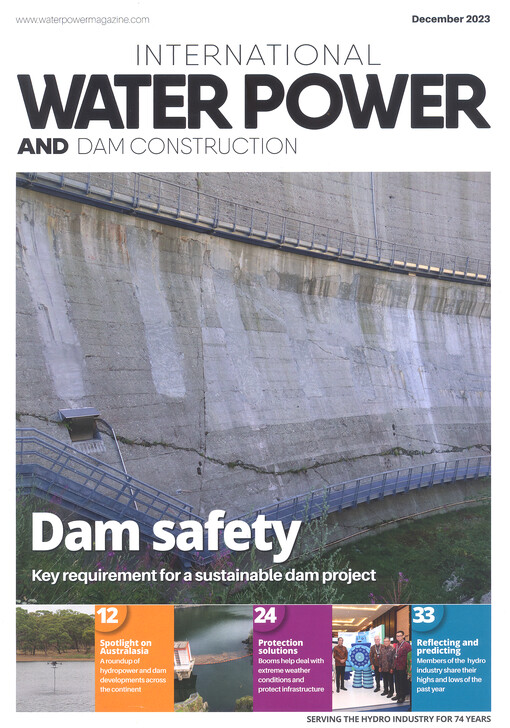 www.waterpowermagazine.com

December 2023

INTERNATIONAL
WATER POWER
AND DAM CONSTRUCTION

Dam safety

Key requirement for a sustainable dam project

12

Spotlight on Australasia

A roundup of hydropower and dam developments across the continent

24

Protection solutions

Booms help deal with extreme weather conditions and protect infrastructure

33

Reflecting and predicting

Members of the hydro industry share their highs and lows of the past year

SERVING THE HYDRO INDUSTRY FOR 74 YEARS